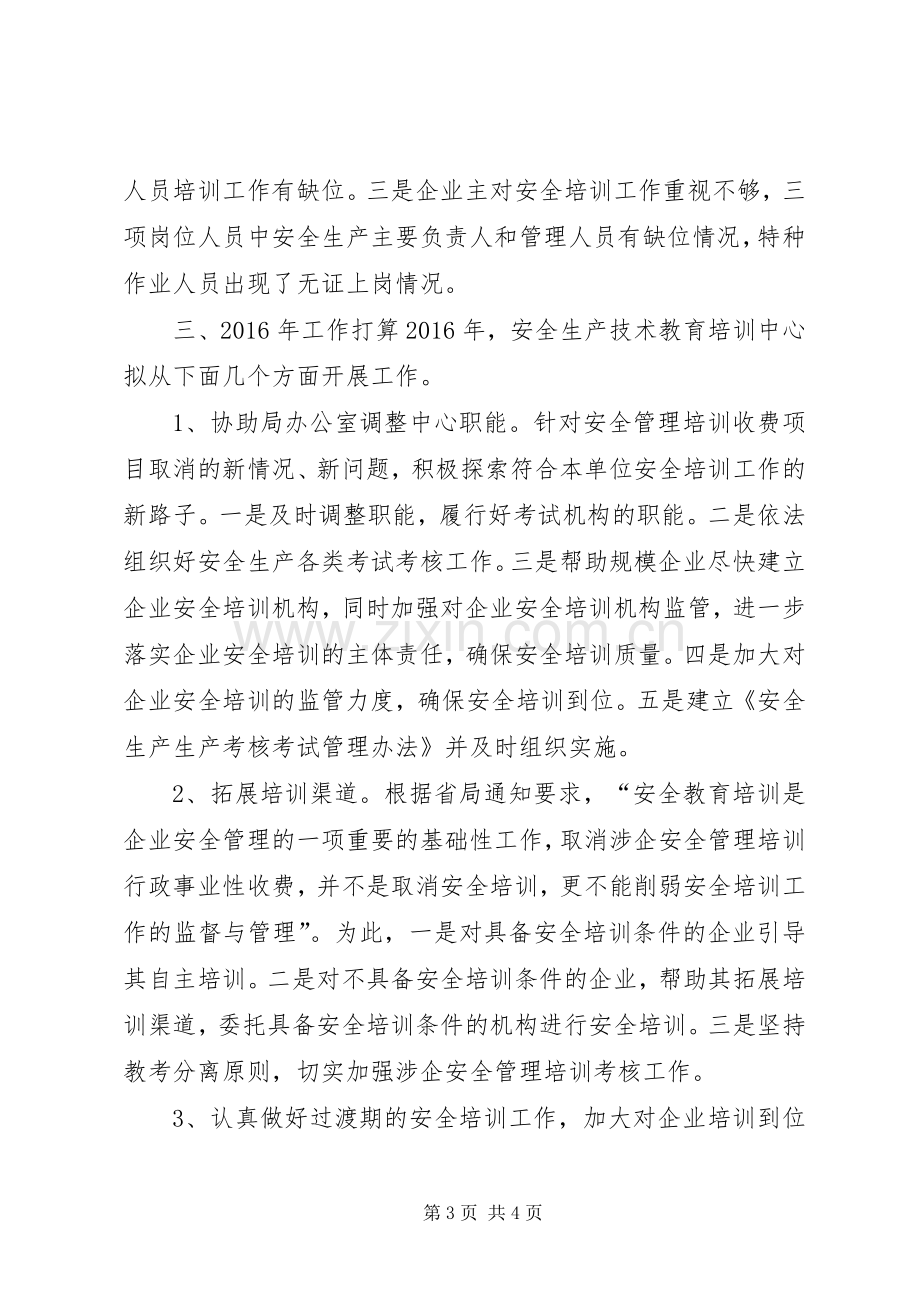 人员培训工作有缺位。三是企业主对安全培训工作重视不够，三项岗位人员中安全生产主要负责人和管理人员有缺位情况，特种作业人员出现了无证上岗情况。

三、2016年工作打算2016年，安全生产技术教育培训中心拟从下面几个方面开展工作。

1、协助局办公室调整中心职能。针对安全管理培训收费项目取消的新情况、新问题，积极探索符合本单位安全培训工作的新路子。一是及时调整职能，履行好考试机构的职能。二是依法组织好安全生产各类考试考核工作。三是帮助规模企业尽快建立企业安全培训机构，同时加强对企业安全培训机构监管，进一步落实企业安全培训的主体责任，确保安全培训质量。四是加大对企业安全培训的监管力度，确保安全培训到位。五是建立《安全生产生产考核考试管理办法》并及时组织实施。

2、拓展培训渠道。根据省局通知要求，“安全教育培训是企业安全管理的一项重要的基础性工作，取消涉企安全管理培训行政事业性收费，并不是取消安全培训，更不能削弱安全培训工作的监督与管理”。为此，一是对具备安全培训条件的企业引导其自主培训。二是对不具备安全培训条件的企业，帮助其拓展培训渠道，委托具备安全培训条件的机构进行安全培训。三是坚持教考分离原则，切实加强涉企安全管理培训考核工作。

3、认真做好过渡期的安全培训工作，加大对企业培训到位

第3页 共4页

www.zixin.com.cn